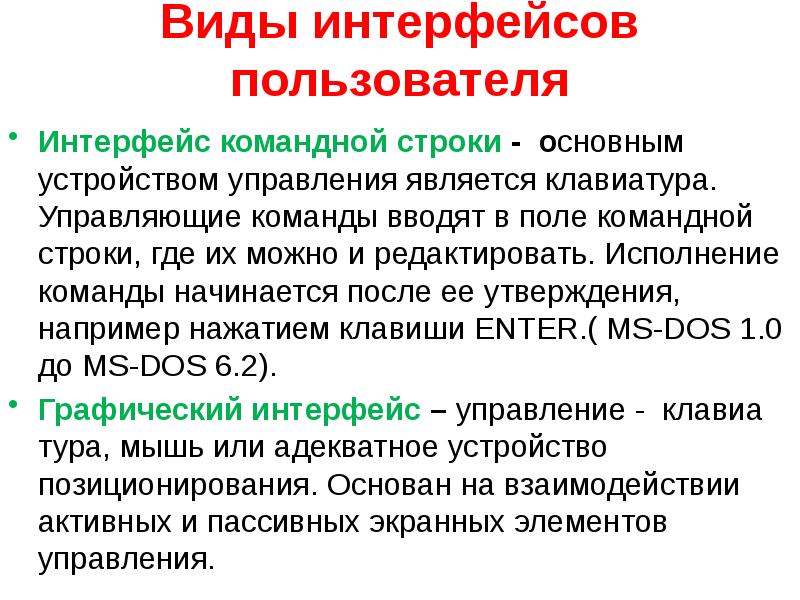 Виды интерфейсов пользователя

• Интерфейс командной строки - основным устройством управления является клавиатура. Управляющие команды вводят в поле командной строки, где их можно и редактировать. Исполнение команды начинается после ее утверждения, например нажатием клавиши ENTER.( MS-DOS 1.0 до MS-DOS 6.2).

• Графический интерфейс – управление - клавиа тура, мышь или адекватное устройство позиционирования. Основан на взаимодействии активных и пассивных экранных элементов управления.